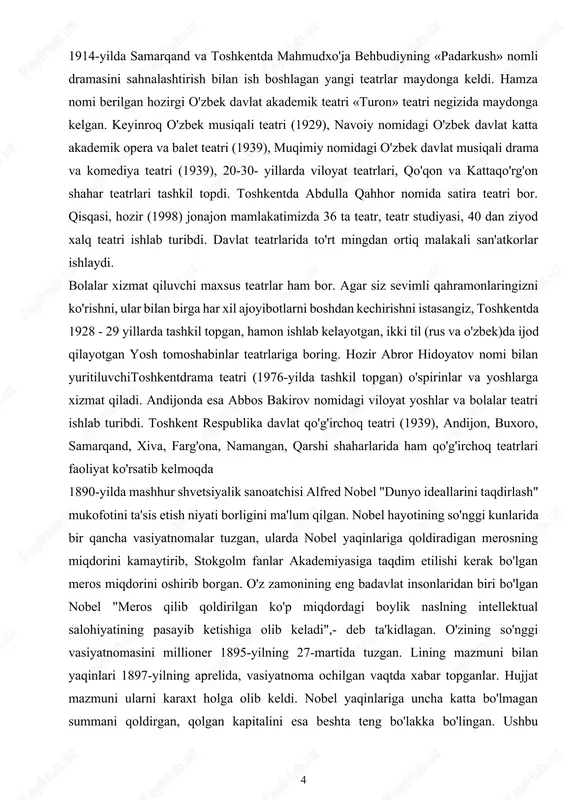 1914-yilda Samarqand va Toshkentda Mahmudxo'ja Behbudiyning «Padarkush» nomli dramasini sahnalashtirish bilan ish boshlagan yangi teatrlar maydonga keldi. Hamza nomi berilgan hozirgi O'zbek davlat akademik teatri «Turon» teatri negizida maydonga kelgan. Keyinroq O'zbek musiqali teatri (1929), Navoiy nomidagi O'zbek davlat katta akademik opera va balet teatri (1939), Muqimiy nomidagi O'zbek davlat musiqali drama va komediya teatri (1939), 20-30- yillarda viloyat teatrlari, Qo'qon va Kattaqo'rg'on shahar teatrlari tashkil topdi. Toshkentda Abdulla Qahhor nomida satira teatri bor. Qisqasi, hozir (1998) jonajon mamlakatimizda 36 ta teatr, teatr studiyasi, 40 dan ziyod xalq teatri ishlab turibdi. Davlat teatrlarida to'rt mingdan ortiq malakali san'atkorlar ishlaydi.

Bolalar xizmat qiluvchi maxsus teatrlar ham bor. Agar siz sevimli qahramonlaringizni ko'rishni, ular bilan birga har xil ajoyibotlarni boshdan kechirishni istasangiz, Toshkentda 1928 - 29 yillarda tashkil topgan, hamon ishlab kelayotgan, ikki til (rus va o'zbek)da ijod qilayotgan Yosh tomoshabinlar teatrlariga boring. Hozir Abror Hidoyatov nomi bilan yuritiluvchiToshkentdrama teatri (1976-yilda tashkil topgan) o'spirinlar va yoshlarga xizmat qiladi. Andijonda esa Abbos Bakirov nomidagi viloyat yoshlar va bolalar teatri ishlab turibdi. Toshkent Respublika davlat qo'g'irchoq teatri (1939), Andijon, Buxoro, Samarqand, Xiva, Farg'ona, Namangan, Qarshi shaharlarida ham qo'g'irchoq teatrlari faoliyat ko'rsatib kelmoqda

1890-yilda mashhur shvetsiyalik sanoatchisi Alfred Nobel "Dunyo ideallarini taqdirlash" mukofotini ta'sis etish niyati borligini ma'lum qilgan. Nobel hayotining so'nggi kunlarida bir qancha vasiyatnomalar tuzgan, ularda Nobel yaqinlariga qoldiradigan merosning miqdorini kamaytirib, Stokgolm fanlar Akademiyasiga taqdim etilishi kerak bo'lgan meros miqdorini oshirib borgan. O'z zamonining eng badavlat insonlaridan biri bo'lgan Nobel "Meros qilib qoldirilgan ko'p miqdordagi boylik naslning intellektual salohiyatining pasayib ketishiga olib keladi",- deb ta'kidlagan. O'zining so'nggi vasiyatnomasini millioner 1895-yilning 27-martida tuzgan. Lining mazmuni bilan yaqinlari 1897-yilning aprelida, vasiyatnoma ochilgan vaqtda xabar topganlar. Hujjat mazmuni ularni karaxt holga olib keldi. Nobel yaqinlariga uncha katta bo'lmagan summani qoldirgan, qolgan kapitalini esa beshta teng bo'lakka bo'lingan. Ushbu

4